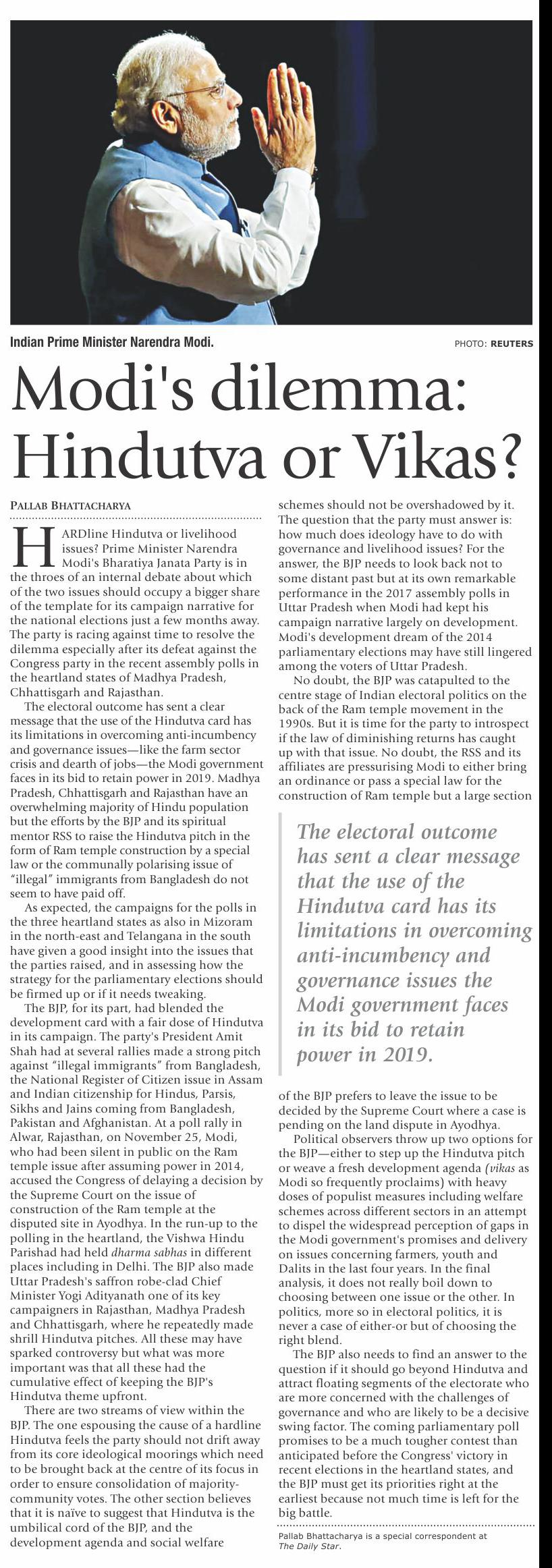 Indian Prime Minister Narendra Modi.

PHOTO: REUTERS

Modi's dilemma: Hindutva or Vikas?

PALLAB BHATTACHARYA

HARDline Hindutva or livelihood issues? Prime Minister Narendra Modi's Bharatiya Janata Party is in the throes of an internal debate about which of the two issues should occupy a bigger share of the template for its campaign narrative for the national elections just a few months away. The party is racing against time to resolve the dilemma especially after its defeat against the Congress party in the recent assembly polls in the heartland states of Madhya Pradesh, Chhattisgarh and Rajasthan.

The electoral outcome has sent a clear message that the use of the Hindutva card has its limitations in overcoming anti-incumbency and governance issues—like the farm sector crisis and dearth of jobs—the Modi government faces in its bid to retain power in 2019. Madhya Pradesh, Chhattisgarh and Rajasthan have an overwhelming majority of Hindu population but the efforts by the BJP and its spiritual mentor RSS to raise the Hindutva pitch in the form of Ram temple construction by a special law or the communally polarising issue of "illegal" immigrants from Bangladesh do not seem to have paid off.

As expected, the campaigns for the polls in the three heartland states as also in Mizoram in the north-east and Telangana in the south have given a good insight into the issues that the parties raised, and in assessing how the strategy for the parliamentary elections should be firmed up or if it needs tweaking.

The BJP, for its part, had blended the development card with a fair dose of Hindutva in its campaign. The party's President Amit Shah had at several rallies made a strong pitch against "illegal immigrants" from Bangladesh, the National Register of Citizen issue in Assam and Indian citizenship for Hindus, Parsis, Sikhs and Jains coming from Bangladesh, Pakistan and Afghanistan. At a poll rally in Alwar, Rajasthan, on November 25, Modi, who had been silent in public on the Ram temple issue after assuming power in 2014, accused the Congress of delaying a decision by the Supreme Court on the issue of construction of the Ram temple at the disputed site in Ayodhya. In the run-up to the polling in the heartland, the Vishwa Hindu Parishad had held dharma sabhas in different places including in Delhi. The BJP also made Uttar Pradesh's saffron robe-clad Chief Minister Yogi Adityanath one of its key campaigners in Rajasthan, Madhya Pradesh and Chhattisgarh, where he repeatedly made shrill Hindutva pitches. All these may have sparked controversy but what was more important was that all these had the cumulative effect of keeping the BJP's Hindutva theme upfront.

There are two streams of view within the BJP. The one espousing the cause of a hardline Hindutva feels the party should not drift away from its core ideological moorings which need to be brought back at the centre of its focus in order to ensure consolidation of majority-community votes. The other section believes that it is naïve to suggest that Hindutva is the umbilical cord of the BJP, and the development agenda and social welfare schemes should not be overshadowed by it. The question that the party must answer is: how much does ideology have to do with governance and livelihood issues? For the answer, the BJP needs to look back not to some distant past but at its own remarkable performance in the 2017 assembly polls in Uttar Pradesh when Modi had kept his campaign narrative largely on development. Modi's development dream of the 2014 parliamentary elections may have still lingered among the voters of Uttar Pradesh.

No doubt, the BJP was catapulted to the centre stage of Indian electoral politics on the back of the Ram temple movement in the 1990s. But it is time for the party to introspect if the law of diminishing returns has caught up with that issue. No doubt, the RSS and its affiliates are pressurising Modi to either bring an ordinance or pass a special law for the construction of Ram temple but a large section

The electoral outcome has sent a clear message that the use of the Hindutva card has its limitations in overcoming anti-incumbency and governance issues the Modi government faces in its bid to retain power in 2019.

of the BJP prefers to leave the issue to be decided by the Supreme Court where a case is pending on the land dispute in Ayodhya.

Political observers throw up two options for the BJP—either to step up the Hindutva pitch or weave a fresh development agenda (vikas as Modi so frequently proclaims) with heavy doses of populist measures including welfare schemes across different sectors in an attempt to dispel the widespread perception of gaps in the Modi government's promises and delivery on issues concerning farmers, youth and Dalits in the last four years. In the final analysis, it does not really boil down to choosing between one issue or the other. In politics, more so in electoral politics, it is never a case of either-or but of choosing the right blend.

The BJP also needs to find an answer to the question if it should go beyond Hindutva and attract floating segments of the electorate who are more concerned with the challenges of governance and who are likely to be a decisive swing factor. The coming parliamentary poll promises to be a much tougher contest than anticipated before the Congress' victory in recent elections in the heartland states, and the BJP must get its priorities right at the earliest because not much time is left for the big battle.

Pallab Bhattacharya is a special correspondent at The Daily Star.